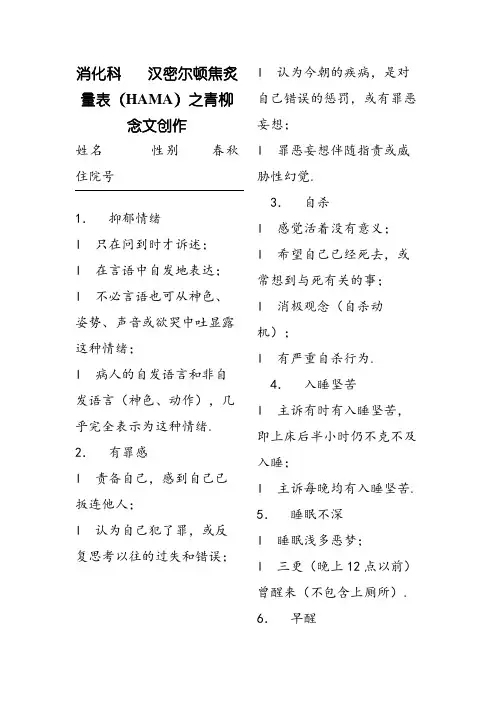 消化科　　汉密尔顿焦炙量表（HAMA）之青柳念文创作

姓名　　　性别　　　春秋

住院号

1.　　抑郁情绪

l　只在问到时才诉述；

l　在言语中自发地表达；

l　不必言语也可从神色、姿势、声音或欲哭中吐显露这种情绪；

l　病人的自发语言和非自发语言（神色、动作），几乎完全表示为这种情绪.

2.　　有罪感

l　责备自己，感到自己已扳连他人；

l　认为自己犯了罪，或反复思考以往的过失和错误；

l　认为今朝的疾病，是对自己错误的惩罚，或有罪恶妄想；

l　罪恶妄想伴随指责或威胁性幻觉.

3.　　自杀

l　感觉活着没有意义；

l　希望自己已经死去，或常想到与死有关的事；

l　消极观念（自杀动机）；

l　有严重自杀行为.

4.　　入睡坚苦

l　主诉有时有入睡坚苦，即上床后半小时仍不克不及入睡；

l　主诉每晚均有入睡坚苦.

5.　　睡眠不深

l　睡眠浅多恶梦；

l　三更（晚上12点以前）曾醒来（不包含上厕所）.

6.　　早醒